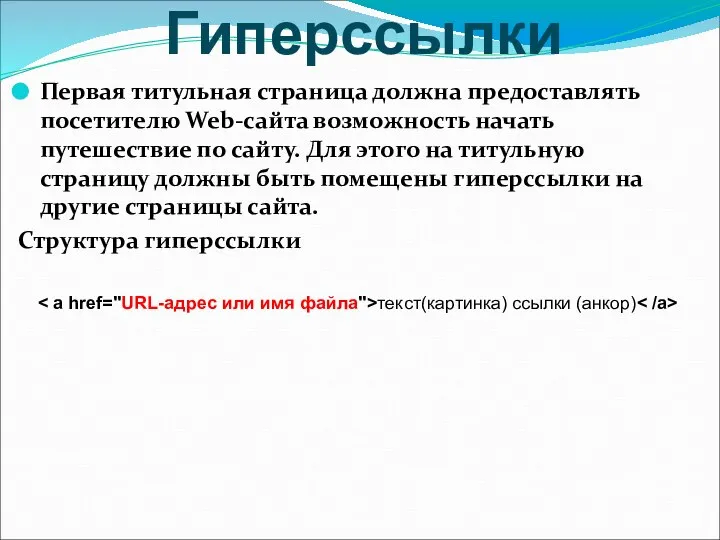 Гиперссылки

Первая титульная страница должна предоставлять посетителю Web-сайта возможность начать путешествие по сайту. Для этого на титульную страницу должны быть помещены гиперссылки на другие страницы сайта.

Структура гиперссылки

< a href="URL-адрес или имя файла">текст(картинка) ссылки (анкор)< /a>